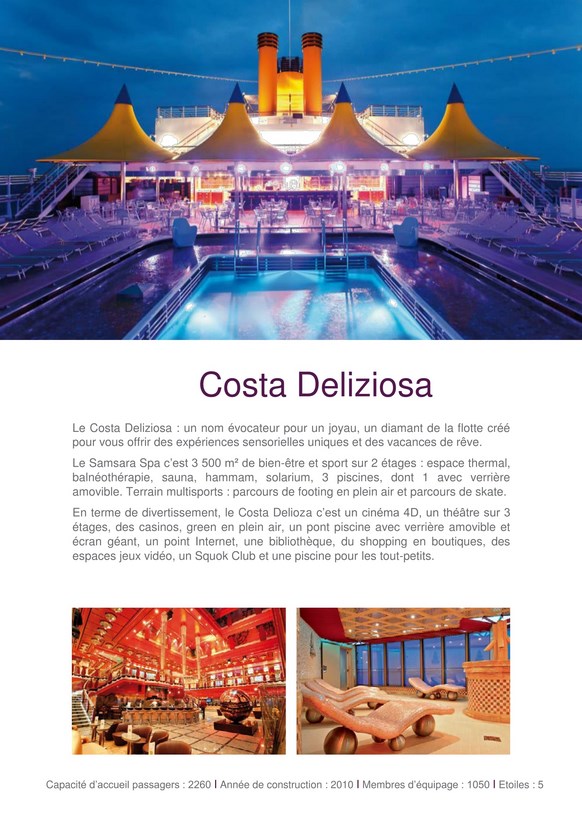 Costa Deliziosa

Le Costa Deliziosa : un nom évocateur pour un joyau, un diamant de la flotte créé pour vous offrir des expériences sensorielles uniques et des vacances de rêve.

Le Samsara Spa c'est 3 500 m² de bien-être et sport sur 2 étages : espace thermal, balnéothérapie, sauna, hammam, solarium, 3 piscines, dont 1 avec verrière amovible. Terrain multisports : parcours de footing en plein air et parcours de skate.

En terme de divertissement, le Costa Delioza c'est un cinéma 4D, un théâtre sur 3 étages, des casinos, green en plein air, un pont piscine avec verrière amovible et écran géant, un point Internet, une bibliothèque, du shopping en boutiques, des espaces jeux vidéo, un Squok Club et une piscine pour les tout-petits.

Capacité d'accueil passagers : 2260 I Année de construction : 2010 I Membres d'équipage : 1050 I Etoiles : 5